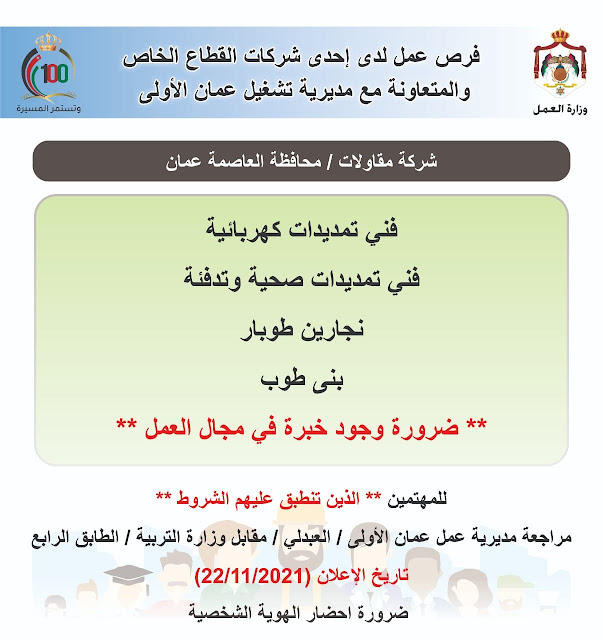 وزارة العمل

فرص عمل لدى إحدى شركات القطاع الخاص
والمتعاونة مع مديرية تشغيل عمان الأولى

100
وتستمر المسيرة

شركة مقاولات / محافظة العاصمة عمان

فني تمديدات كهربائية

فني تمديدات صحية وتدفئة

نجارين طوبار

بنى طوب

** ضرورة وجود خبرة في مجال العمل **

للمهتمين ** الذين تنطبق عليهم الشروط **

مراجعة مديرية عمل عمان الأولى / العبدلي / مقابل وزارة التربية / الطابق الرابع

تاريخ الإعلان (22/11/2021)

ضرورة احضار الهوية الشخصية